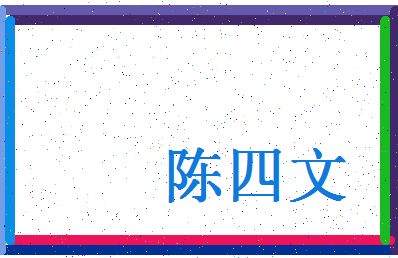 陈四文